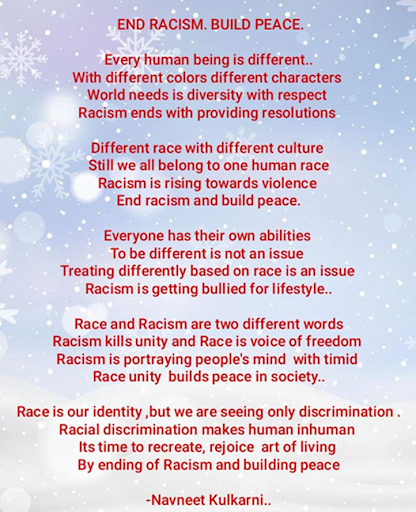 END RACISM. BUILD PEACE.

Every human being is different..
With different colors different characters
World needs is diversity with respect
Racism ends with providing resolutions

Different race with different culture
Still we all belong to one human race
Racism is rising towards violence
End racism and build peace.

Everyone has their own abilities
To be different is not an issue
Treating differently based on race is an issue
Racism is getting bullied for lifestyle..

Race and Racism are two different words
Racism kills unity and Race is voice of freedom
Racism is portraying people's mind with timid
Race unity builds peace in society..

Race is our identity ,but we are seeing only discrimination .
Racial discrimination makes human inhuman
Its time to recreate, rejoice art of living
By ending of Racism and building peace

-Navneet Kulkarni..